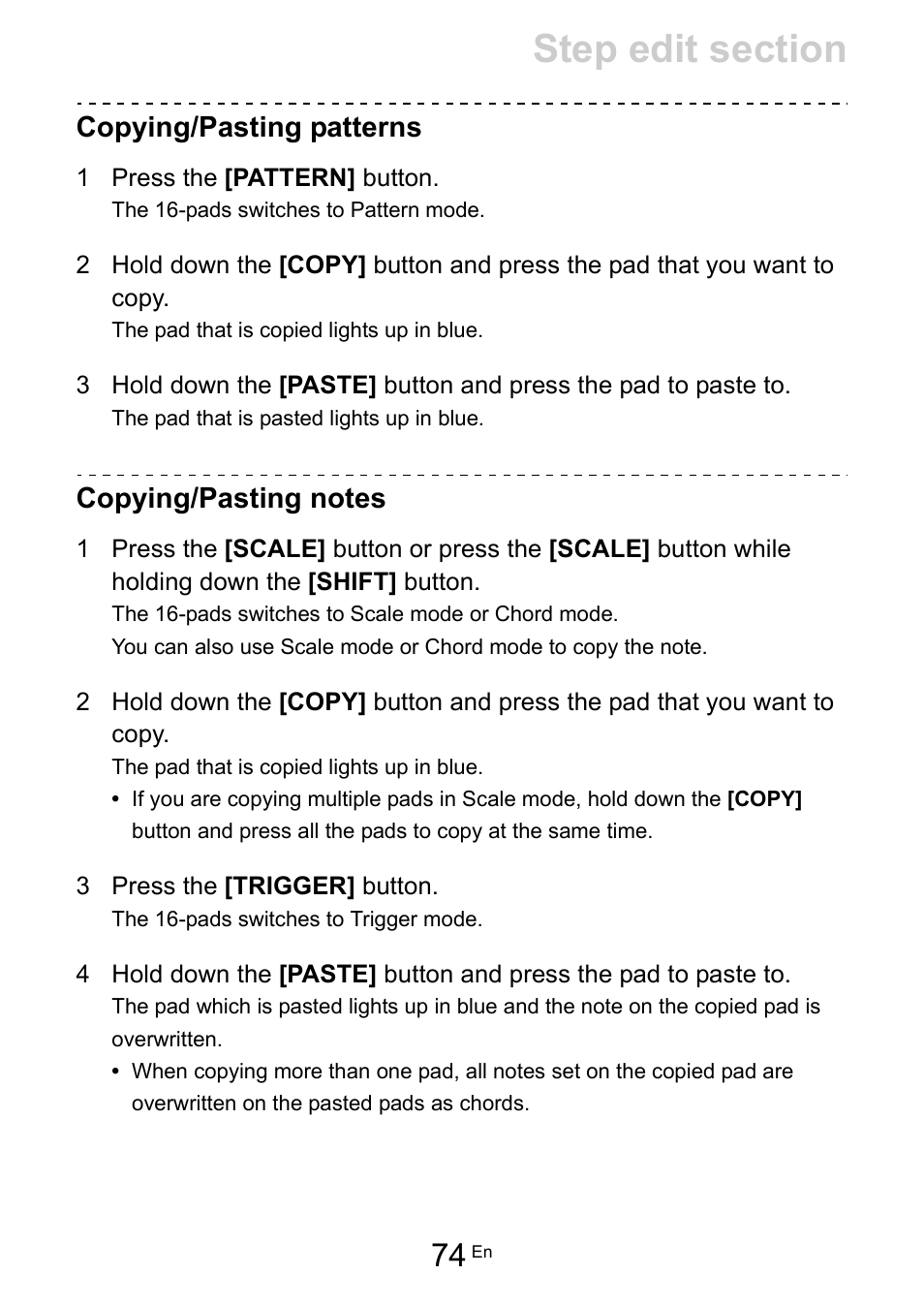 Step edit section

Copying/Pasting patterns

1 Press the [PATTERN] button.
The 16-pads switches to Pattern mode.

2 Hold down the [COPY] button and press the pad that you want to copy.
The pad that is copied lights up in blue.

3 Hold down the [PASTE] button and press the pad to paste to.
The pad that is pasted lights up in blue.

Copying/Pasting notes

1 Press the [SCALE] button or press the [SCALE] button while holding down the [SHIFT] button.
The 16-pads switches to Scale mode or Chord mode.
You can also use Scale mode or Chord mode to copy the note.

2 Hold down the [COPY] button and press the pad that you want to copy.
The pad that is copied lights up in blue.
• If you are copying multiple pads in Scale mode, hold down the [COPY] button and press all the pads to copy at the same time.

3 Press the [TRIGGER] button.
The 16-pads switches to Trigger mode.

4 Hold down the [PASTE] button and press the pad to paste to.
The pad which is pasted lights up in blue and the note on the copied pad is overwritten.
• When copying more than one pad, all notes set on the copied pad are overwritten on the pasted pads as chords.

74 En